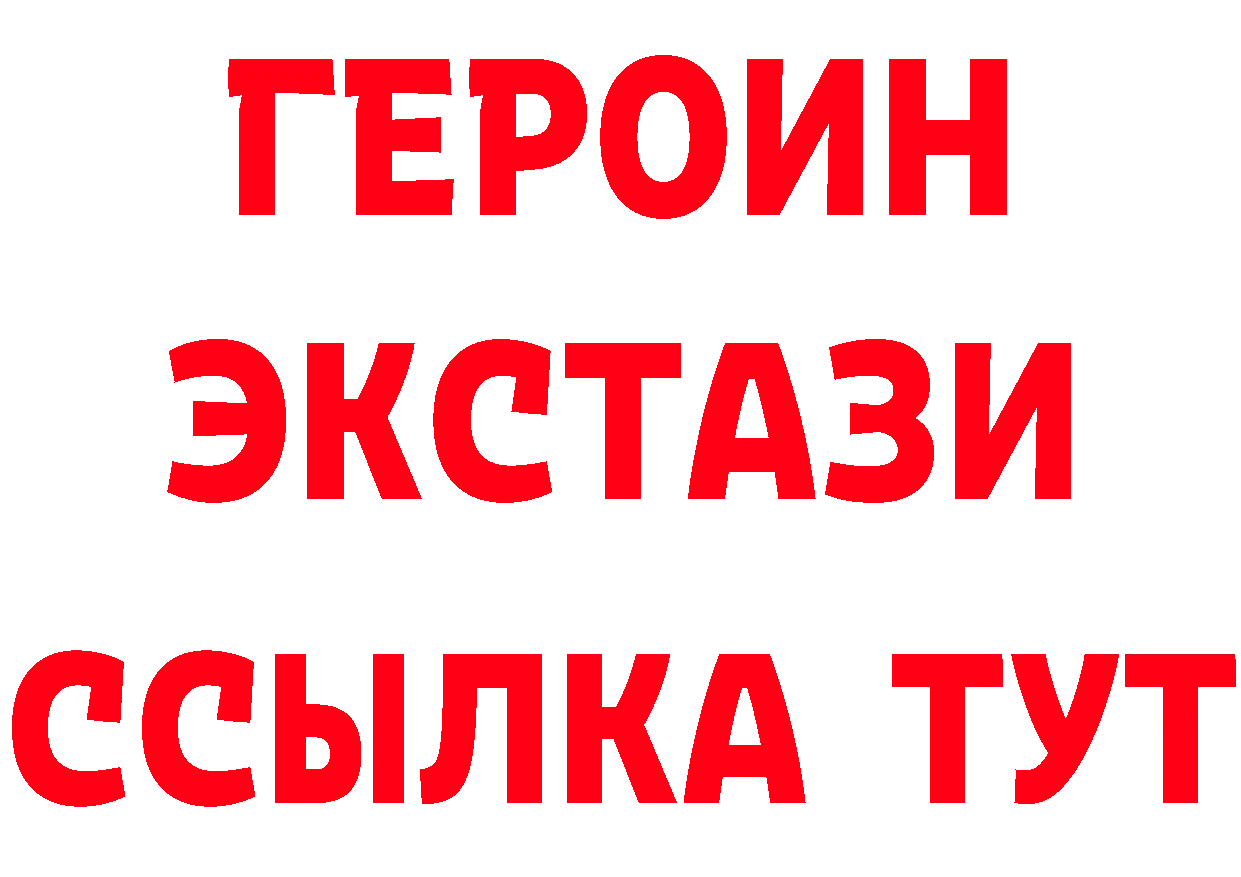 ГЕРОИН ЭКСТАЗИ ССЫЛКА ТУТ